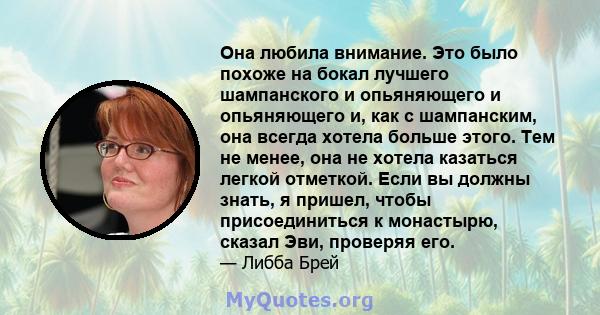 Она любила внимание. Это было похоже на бокал лучшего шампанского и опьяняющего и опьяняющего и, как с шампанским, она всегда хотела больше этого. Тем не менее, она не хотела казаться легкой отметкой. Если вы должны знать, я пришел, чтобы присоединиться к монастырю, сказал Эви, проверяя его.
— Либба Брей

MyQuotes.org